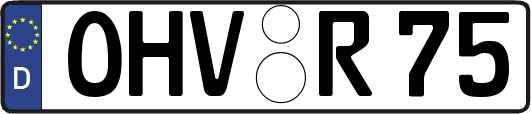 D
OHV R 75